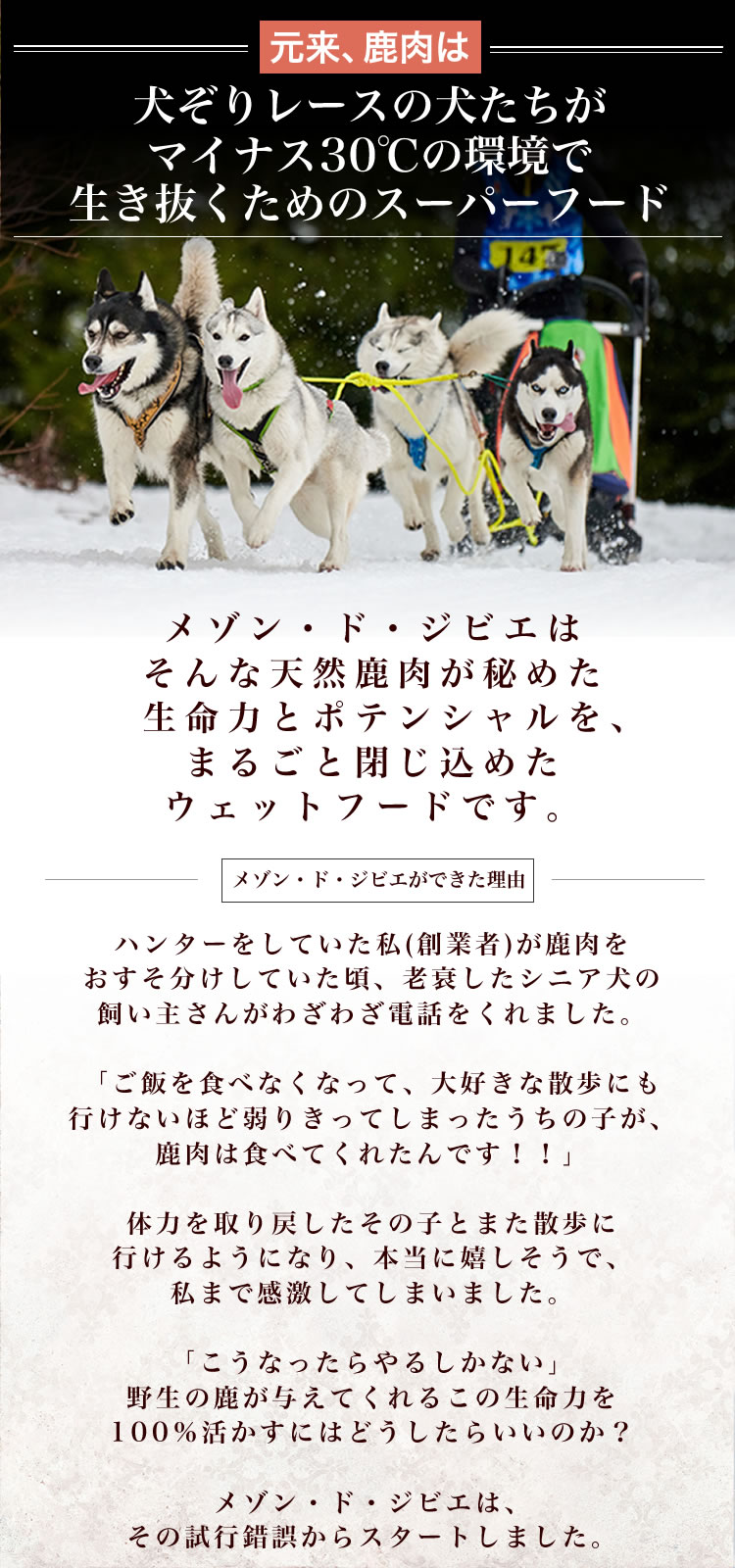 元来、鹿肉は

犬ぞりレースの犬たちが
マイナス30℃の環境で
生き抜くためのスーパーフード

147

メゾン・ド・ジビエは
そんな天然鹿肉が秘めた
生命力とポテンシャルを、
まるごと閉じ込めた
ウェットフードです。

メゾン・ド・ジビエができた理由

ハンターをしていた私(創業者)が鹿肉を
おすそ分けしていた頃、老衰したシニア犬の
飼い主さんがわざわざ電話をくれました。

「ご飯を食べなくなって、大好きな散歩にも
行けないほど弱りきってしまったうちの子が、
鹿肉は食べてくれたんです！！」

体力を取り戻したその子とまた散歩に
行けるようになり、本当に嬉しそうで、
私まで感激してしまいました。

「こうなったらやるしかない」
野生の鹿が与えてくれるこの生命力を
100%活かすにはどうしたらいいのか？

メゾン・ド・ジビエは、
その試行錯誤からスタートしました。